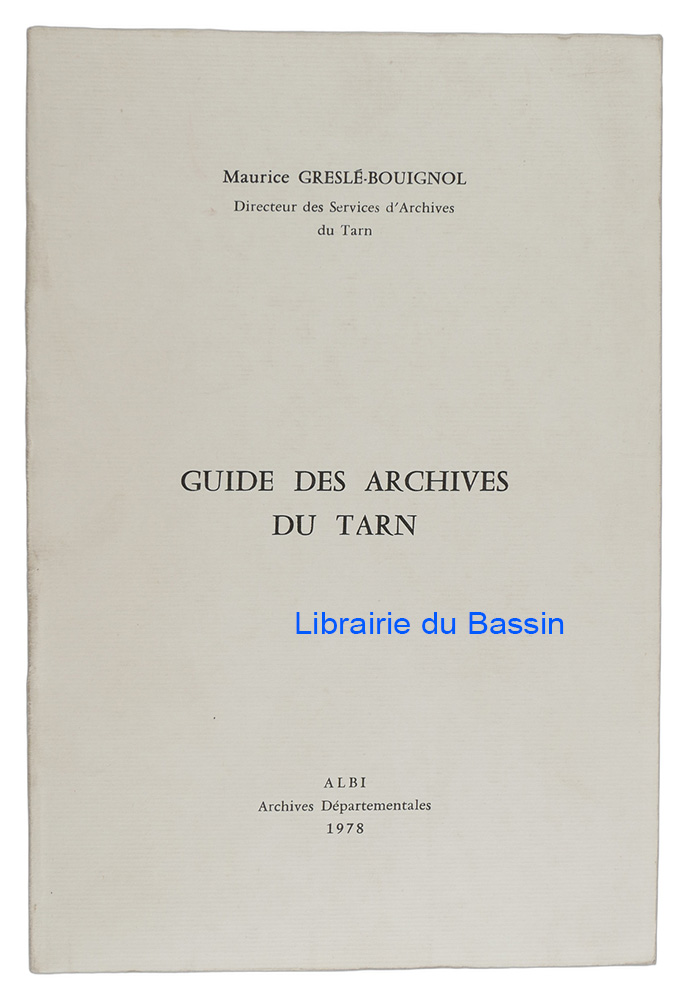 Maurice GRESLÉ-BOUIGNOL
Directeur des Services d'Archives
du Tarn

GUIDE DES ARCHIVES
DU TARN

Librairie du Bassin

ALBI
Archives Départementales
1978